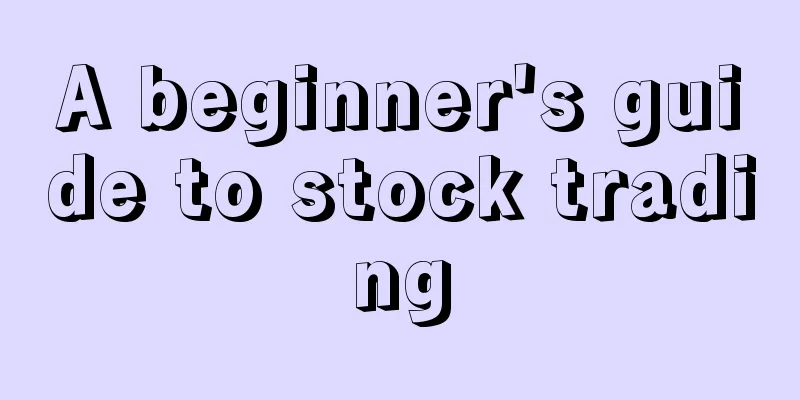 A beginner's guide to stock trading